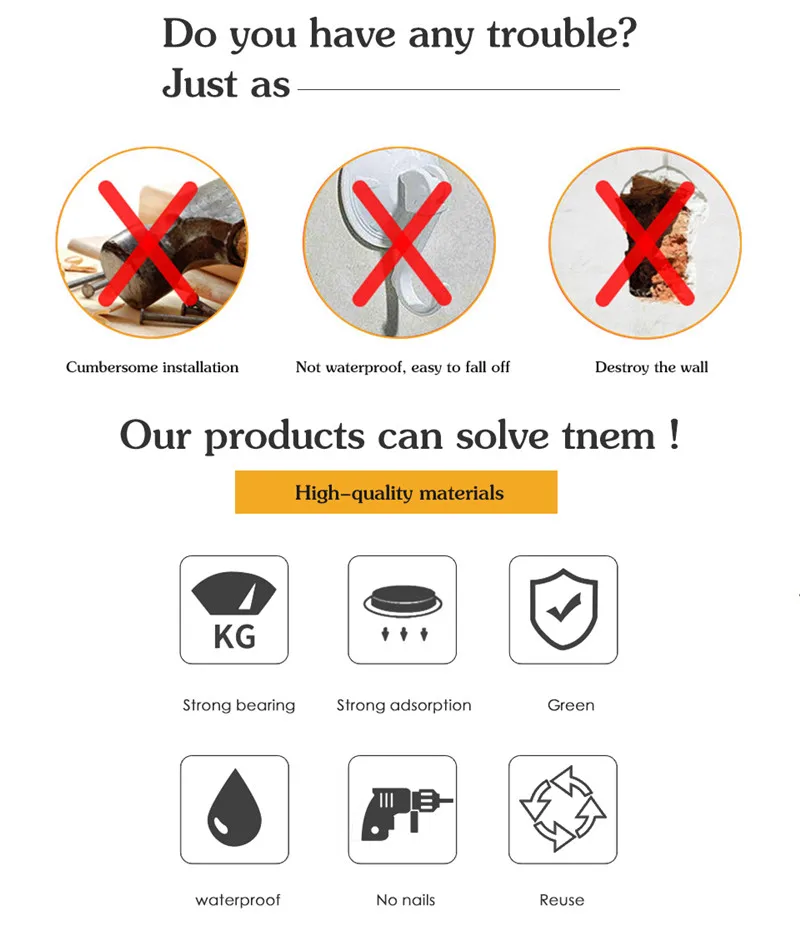 Do you have any trouble?
Just as

Cumbersome installation

Not waterproof, easy to fall off

Destroy the wall

Our products can solve tnem !

High-quality materials

KG

Strong bearing

Strong adsorption

Green

waterproof

No nails

Reuse